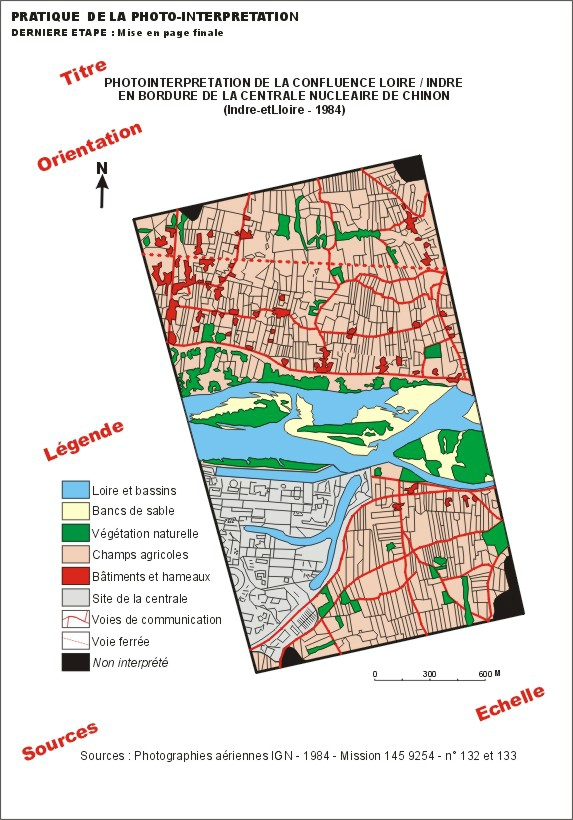 PRATIQUE DE LA PHOTO-INTERPRETATION
DERNIERE ETAPE : Mise en page finale

Titre

PHOTOINTERPRETATION DE LA CONFLUENCE LOIRE / INDRE
EN BORDURE DE LA CENTRALE NUCLEAIRE DE CHINON
(Indre-etLloire - 1984)

Orientation

N

Légende

Loire et bassins
Bancs de sable
Végétation naturelle
Champs agricoles
Bâtiments et hameaux
Site de la centrale
Voies de communication
Voie ferrée
Non interprété

0 300 600 M

Echelle

Sources

Sources : Photographies aériennes IGN - 1984 - Mission 145 9254 - n° 132 et 133